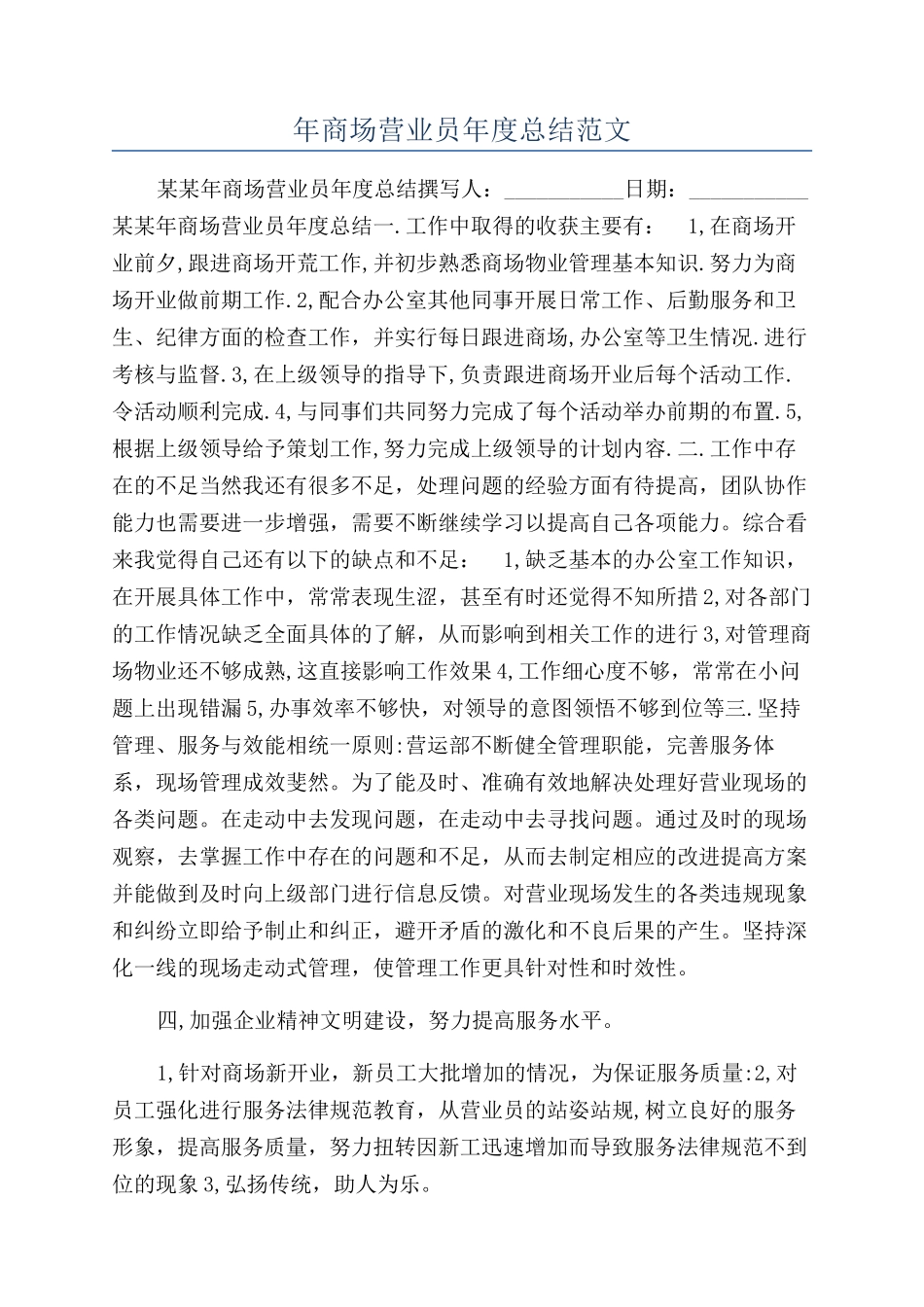 年商场营业员年度总结范文

某某年商场营业员年度总结撰写人：___________日期：___________某某年商场营业员年度总结一.工作中取得的收获主要有：  1,在商场开业前夕,跟进商场开荒工作,并初步熟悉商场物业管理基本知识.努力为商场开业做前期工作.2,配合办公室其他同事开展日常工作、后勤服务和卫生、纪律方面的检查工作，并实行每日跟进商场,办公室等卫生情况.进行考核与监督.3,在上级领导的指导下,负责跟进商场开业后每个活动工作.令活动顺利完成.4,与同事们共同努力完成了每个活动举办前期的布置.5,根据上级领导给予策划工作,努力完成上级领导的计划内容.二.工作中存在的不足当然我还有很多不足，处理问题的经验方面有待提高，团队协作能力也需要进一步增强，需要不断继续学习以提高自己各项能力。综合看来我觉得自己还有以下的缺点和不足：  1,缺乏基本的办公室工作知识，在开展具体工作中，常常表现生涩，甚至有时还觉得不知所措2,对各部门的工作情况缺乏全面具体的了解，从而影响到相关工作的进行3,对管理商场物业还不够成熟,这直接影响工作效果4,工作细心度不够，常常在小问题上出现错漏5,办事效率不够快，对领导的意图领悟不够到位等三.坚持管理、服务与效能相统一原则:营运部不断健全管理职能，完善服务体系，现场管理成效斐然。为了能及时、准确有效地解决处理好营业现场的各类问题。在走动中去发现问题，在走动中去寻找问题。通过及时的现场观察，去掌握工作中存在的问题和不足，从而去制定相应的改进提高方案并能做到及时向上级部门进行信息反馈。对营业现场发生的各类违规现象和纠纷立即给予制止和纠正，避开矛盾的激化和不良后果的产生。坚持深化一线的现场走动式管理，使管理工作更具针对性和时效性。

四,加强企业精神文明建设，努力提高服务水平。

1,针对商场新开业，新员工大批增加的情况，为保证服务质量:2,对员工强化进行服务法律规范教育，从营业员的站姿站规,树立良好的服务形象，提高服务质量，努力扭转因新工迅速增加而导致服务法律规范不到位的现象3,弘扬传统，助人为乐。